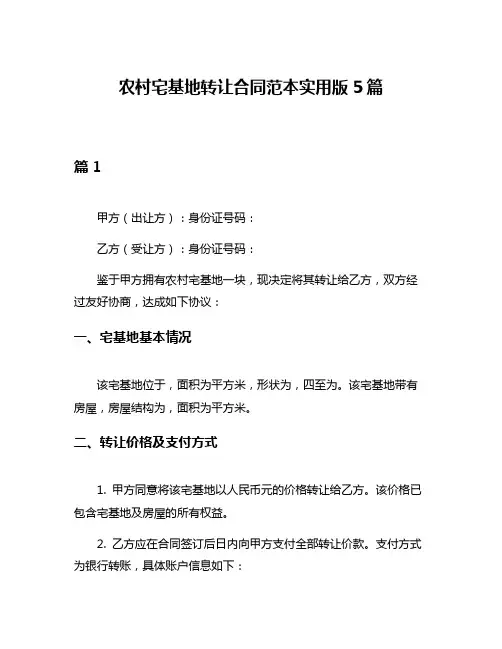 农村宅基地转让合同范本实用版 5 篇

篇 1

甲方（出让方）：身份证号码：

乙方（受让方）：身份证号码：

鉴于甲方拥有农村宅基地一块，现决定将其转让给乙方，双方经过友好协商，达成如下协议：

一、宅基地基本情况

该宅基地位于，面积为平方米，形状为，四至为。该宅基地带有房屋，房屋结构为，面积为平方米。

二、转让价格及支付方式

1. 甲方同意将该宅基地以人民币元的价格转让给乙方。该价格已包含宅基地及房屋的所有权益。

2. 乙方应在合同签订后日内向甲方支付全部转让价款。支付方式为银行转账，具体账户信息如下：